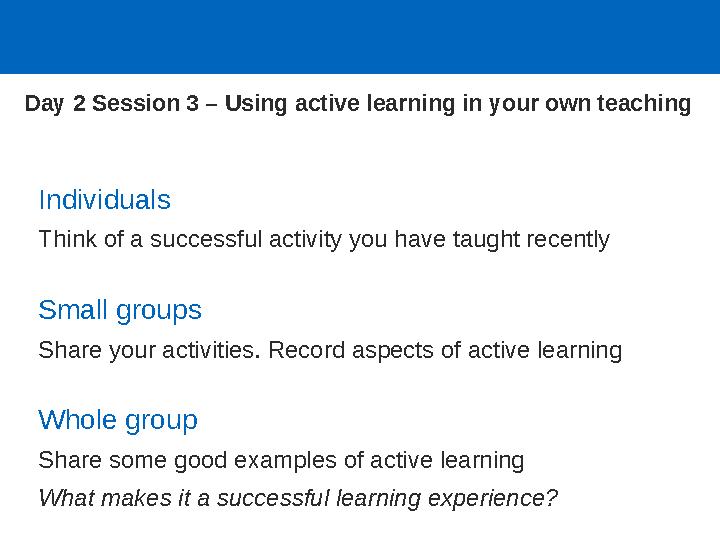 Day 2 Session 3 – Using active learning in your own teaching

Individuals

Think of a successful activity you have taught recently

Small groups

Share your activities. Record aspects of active learning

Whole group

Share some good examples of active learning

What makes it a successful learning experience?